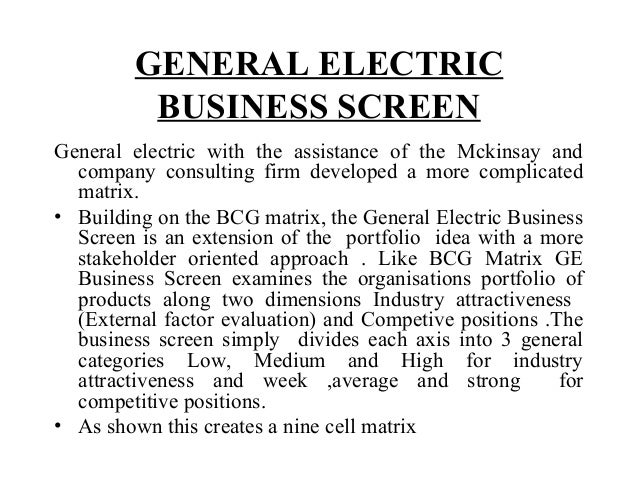 GENERAL ELECTRIC
BUSINESS SCREEN

General electric with the assistance of the Mckinsay and company consulting firm developed a more complicated matrix.

• Building on the BCG matrix, the General Electric Business Screen is an extension of the portfolio idea with a more stakeholder oriented approach . Like BCG Matrix GE Business Screen examines the organisations portfolio of products along two dimensions Industry attractiveness (External factor evaluation) and Competive positions .The business screen simply divides each axis into 3 general categories Low, Medium and High for industry attractiveness and week ,average and strong for competitive positions.
• As shown this creates a nine cell matrix